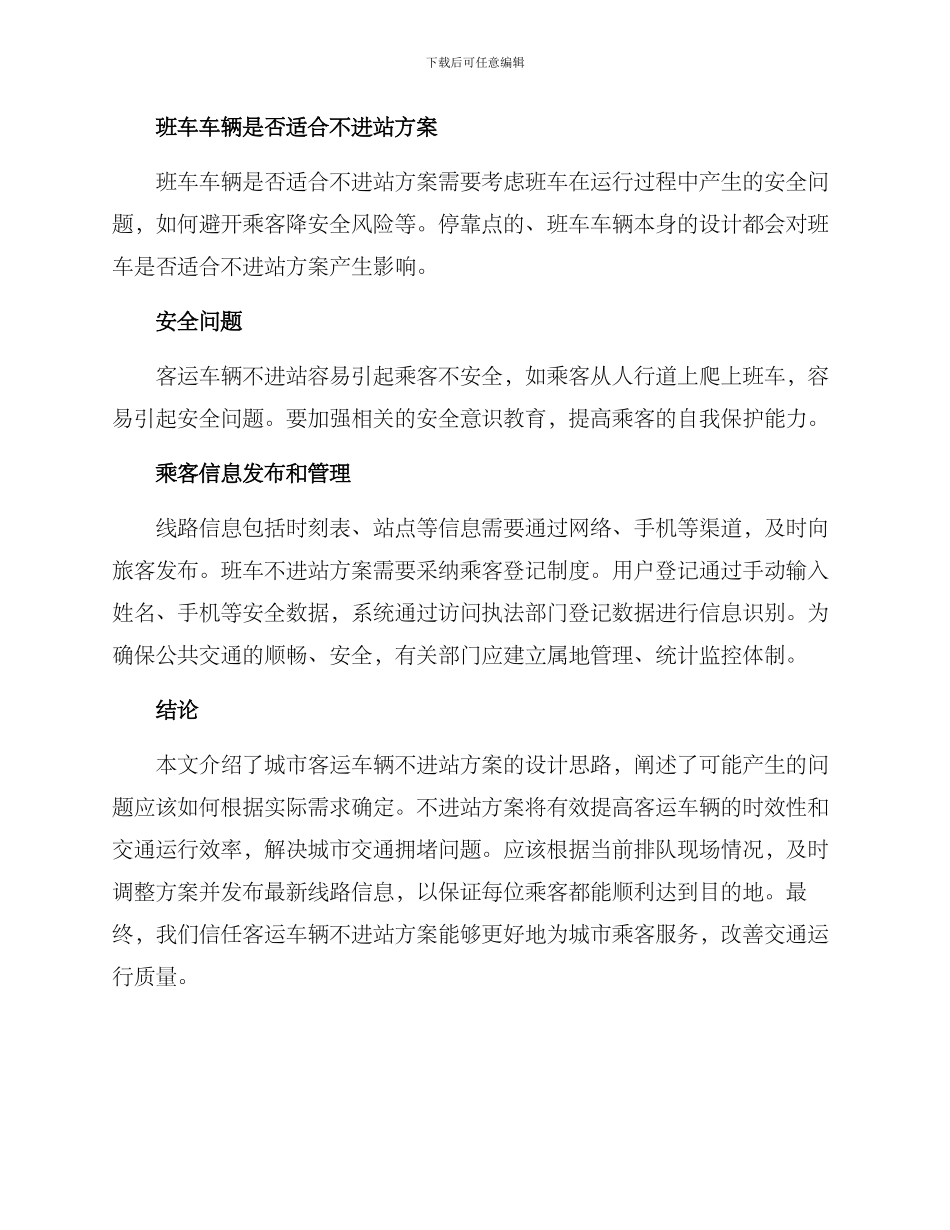 下载后可任意编辑

班车车辆是否适合不进站方案

班车车辆是否适合不进站方案需要考虑班车在运行过程中产生的安全问题，如何避开乘客降安全风险等。停靠点的、班车车辆本身的设计都会对班车是否适合不进站方案产生影响。

安全问题

客运车辆不进站容易引起乘客不安全，如乘客从人行道上爬上班车，容易引起安全问题。要加强相关的安全意识教育，提高乘客的自我保护能力。

乘客信息发布和管理

线路信息包括时刻表、站点等信息需要通过网络、手机等渠道，及时向旅客发布。班车不进站方案需要采纳乘客登记制度。用户登记通过手动输入姓名、手机等安全数据，系统通过访问执法部门登记数据进行信息识别。为确保公共交通的顺畅、安全，有关部门应建立属地管理、统计监控体制。

结论

本文介绍了城市客运车辆不进站方案的设计思路，阐述了可能产生的问题应该如何根据实际需求确定。不进站方案将有效提高客运车辆的时效性和交通运行效率，解决城市交通拥堵问题。应该根据当前排队现场情况，及时调整方案并发布最新线路信息，以保证每位乘客都能顺利达到目的地。最终，我们信任客运车辆不进站方案能够更好地为城市乘客服务，改善交通运行质量。